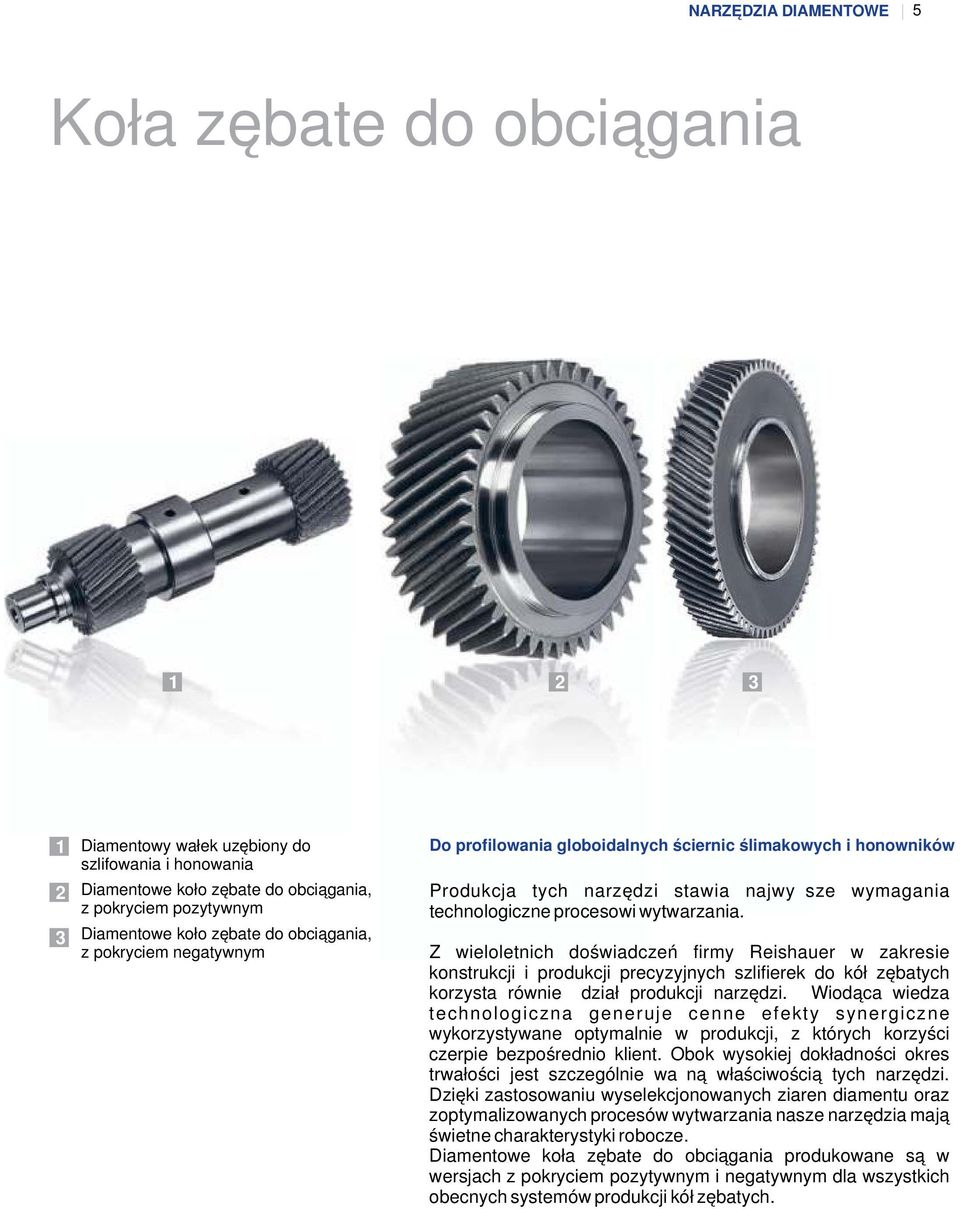 NARZĘDZIA DIAMENTOWE 5

Koła zębate do obciągania

1

2

3

1 Diamentowy wałek uzębiony do szlifowania i honowania

2 Diamentowe koło zębate do obciągania, z pokryciem pozytywnym

3 Diamentowe koło zębate do obciągania, z pokryciem negatywnym

Do profilowania globoidalnych ściernic ślimakowych i honowników

Produkcja tych narzędzi stawia najwy sze wymagania technologiczne procesowi wytwarzania.

Z wieloletnich doświadczeń firmy Reishauer w zakresie konstrukcji i produkcji precyzyjnych szlifierek do kół zębatych korzysta równie dział produkcji narzędzi. Wiodąca wiedza technologiczna generuje cenne efekty synergiczne wykorzystywane optymalnie w produkcji, z których korzyści czerpie bezpośrednio klient. Obok wysokiej dokładności okres trwałości jest szczególnie wa ną właściwością tych narzędzi. Dzięki zastosowaniu wyselekcjonowanych ziaren diamentu oraz zoptymalizowanych procesów wytwarzania nasze narzędzia mają świetne charakterystyki robocze.
Diamentowe koła zębate do obciągania produkowane są w wersjach z pokryciem pozytywnym i negatywnym dla wszystkich obecnych systemów produkcji kół zębatych.